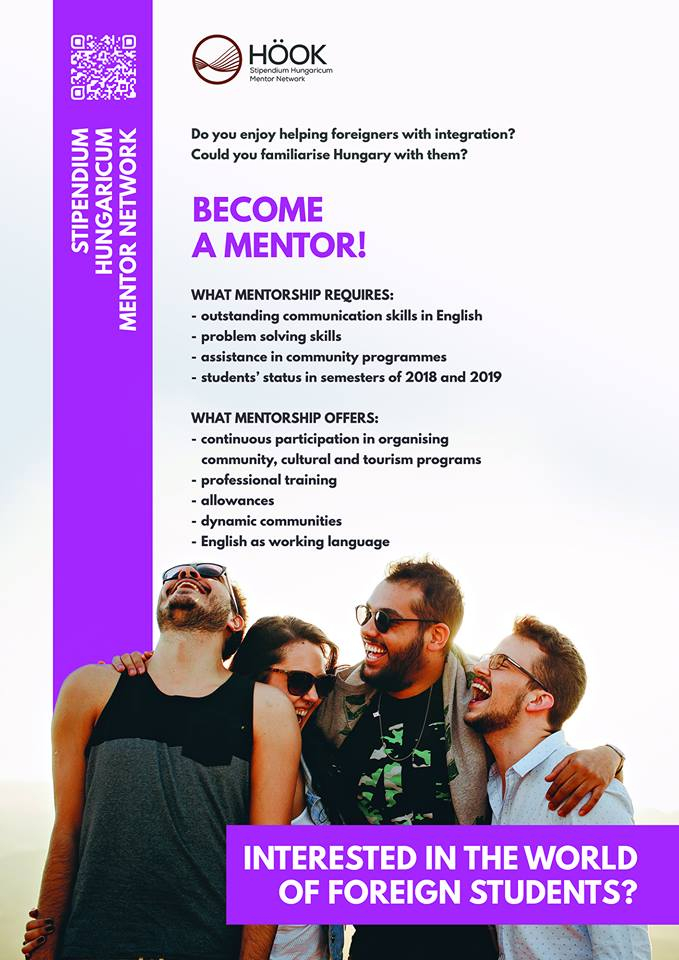 STIPENDIUM HUNGARICUM MENTOR NETWORK

HÖOK
Stipendium Hungaricum
Mentor Network

Do you enjoy helping foreigners with integration?
Could you familiarise Hungary with them?

BECOME A MENTOR!

WHAT MENTORSHIP REQUIRES:
- outstanding communication skills in English
- problem solving skills
- assistance in community programmes
- students' status in semesters of 2018 and 2019

WHAT MENTORSHIP OFFERS:
- continuous participation in organising community, cultural and tourism programs
- professional training
- allowances
- dynamic communities
- English as working language

INTERESTED IN THE WORLD OF FOREIGN STUDENTS?